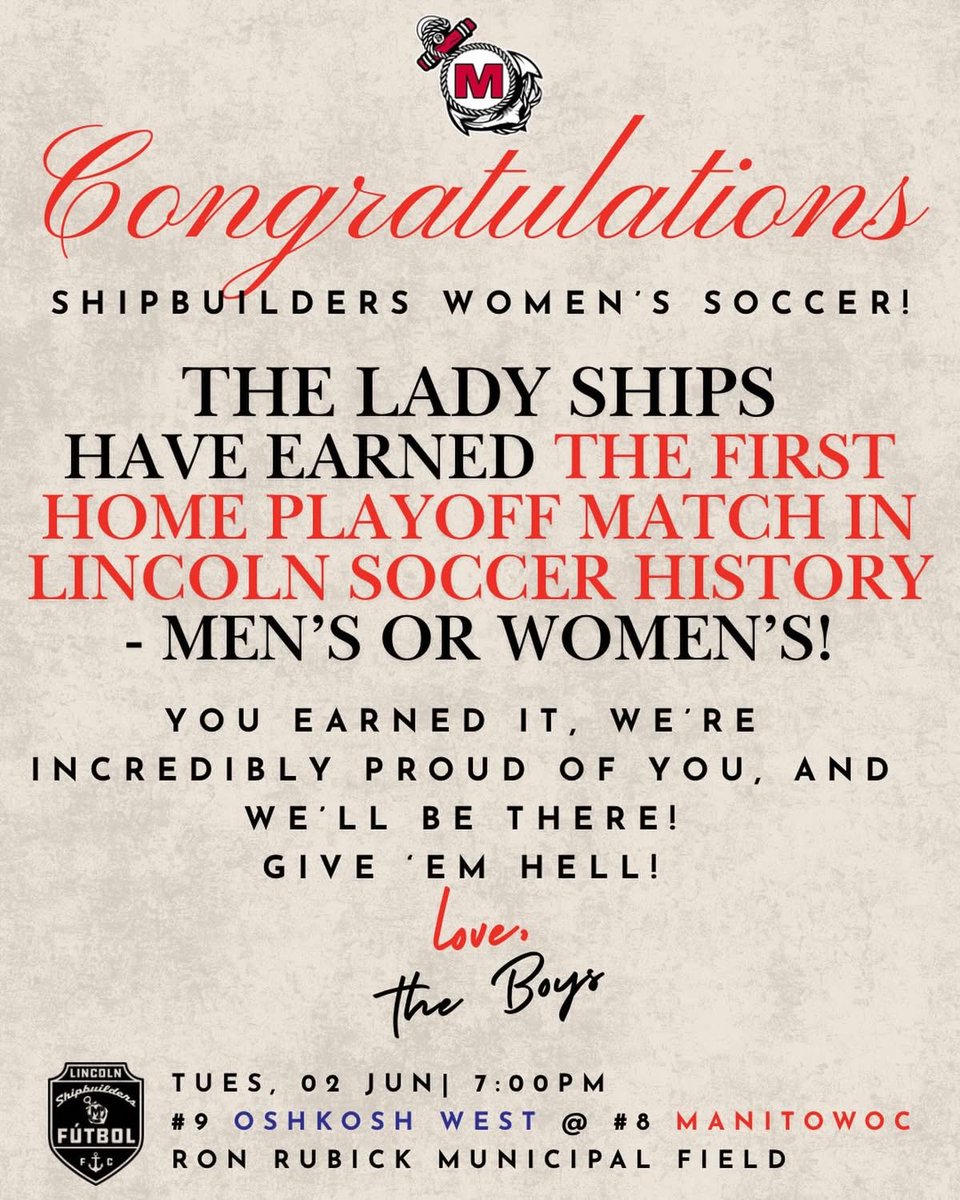 M

Congratulations

SHIPBUILDERS WOMEN'S SOCCER!

THE LADY SHIPS HAVE EARNED THE FIRST HOME PLAYOFF MATCH IN LINCOLN SOCCER HISTORY - MEN'S OR WOMEN'S!

YOU EARNED IT, WE'RE INCREDIBLY PROUD OF YOU, AND WE'LL BE THERE!
GIVE 'EM HELL!

Love,
the Boys

LINCOLN
Shipbuilders
FÚTBOL
F C

TUES, 02 JUN| 7:00PM
#9 OSHKOSH WEST @ #8 MANITOWOC
RON RUBICK MUNICIPAL FIELD